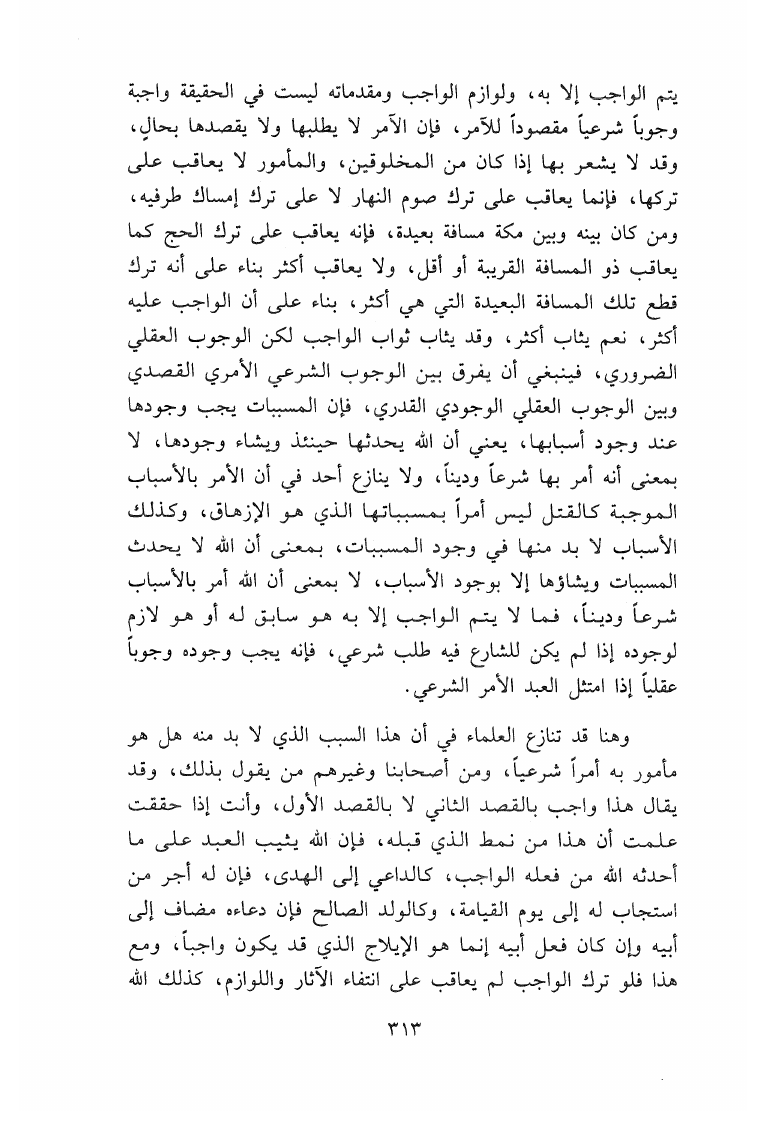 يتم الواجب إلا به، ولوازم الواجب ومقدماته ليست في الحقيقة واجبة وجوباً شرعياً مقصوداً للآمر، فإن الآمر لا يطلبها ولا يقصدها بحالٍ، وقد لا يشعر بها إذا كان من المخلوقين، والمأمور لا يعاقب على تركها، فإنما يعاقب على ترك صوم النهار لا على ترك إمساك طرفيه، ومن كان بينه وبين مكة مسافة بعيدة، فإنه يعاقب على ترك الحج كما يعاقب ذو المسافة القريبة أو أقل، ولا يعاقب أكثر بناء على أنه ترك قطع تلك المسافة البعيدة التي هي أكثر، بناء على أن الواجب عليه أكثر، نعم يثاب أكثر، وقد يثاب ثواب الواجب لكن الوجوب العقلي الضروري، فينبغي أن يفرق بين الوجوب الشرعي الأمري القصدي وبين الوجوب العقلي الوجودي القدري، فإن المسببات يجب وجودها عند وجود أسبابها، يعني أن الله يحدثها حينئذ ويشاء وجودها، لا بمعنى أنه أمر بها شرعاً وديناً، ولا ينازع أحد في أن الأمر بالأسباب الموجبة كالقتل ليس أمراً بمسبباتها الذي هو الإزهاق، وكذلك الأسباب لا بد منها في وجود المسببات، بمعنى أن الله لا يحدث المسببات ويشاؤها إلا بوجود الأسباب، لا بمعنى أن الله أمر بالأسباب شرعاً وديناً، فما لا يتم الواجب إلا به هو سابق له أو هو لازم لوجوده إذا لم يكن للشارع فيه طلب شرعي، فإنه يجب وجوده وجوباً عقلياً إذا امتثل العبد الأمر الشرعي.

وهنا قد تنازع العلماء في أن هذا السبب الذي لا بد منه هل هو مأمور به أمراً شرعياً، ومن أصحابنا وغيرهم من يقول بذلك، وقد يقال هذا واجب بالقصد الثاني لا بالقصد الأول، وأنت إذا حققت علمت أن هذا من نمط الذي قبله، فإن الله يثيب العبد على ما أحدثه الله من فعله الواجب، كالداعي إلى الهدى، فإن له أجر من استجاب له إلى يوم القيامة، وكالولد الصالح فإن دعاءه مضاف إلى أبيه وإن كان فعل أبيه إنما هو الإيلاج الذي قد يكون واجباً، ومع هذا فلو ترك الواجب لم يعاقب على انتفاء الآثار واللوازم، كذلك الله

٣١٣